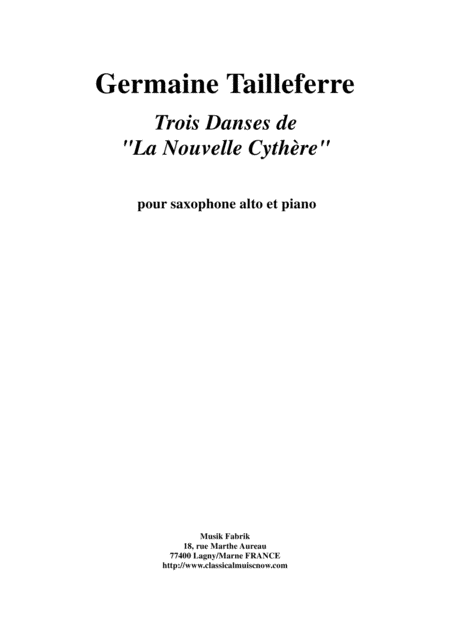 Germaine Tailleferre

Trois Danses de
"La Nouvelle Cythère"

pour saxophone alto et piano

Musik Fabrik
18, rue Marthe Aureau
77400 Lagny/Marne FRANCE
http://www.classicalmuiscnow.com